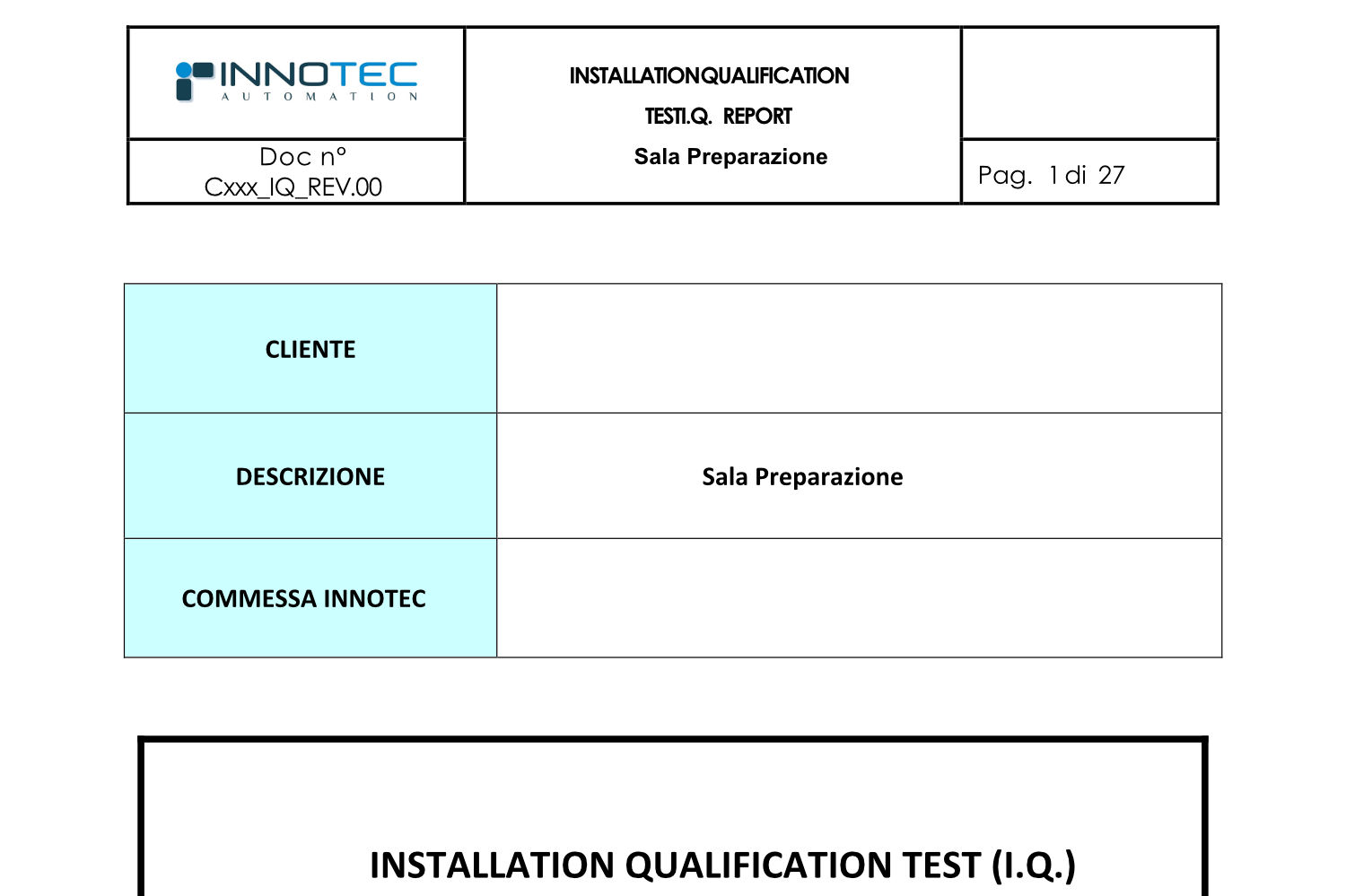 INNOTEC
AUTOMATION

Doc n°
Cxxx_IQ_REV.00

INSTALLATIONQUALIFICATION
TESTI.Q. REPORT
Sala Preparazione

Pag. 1 di 27

| CLIENTE | |
|---|---|
| DESCRIZIONE | Sala Preparazione |
| COMMESSA INNOTEC | |

INSTALLATION QUALIFICATION TEST (I.Q.)